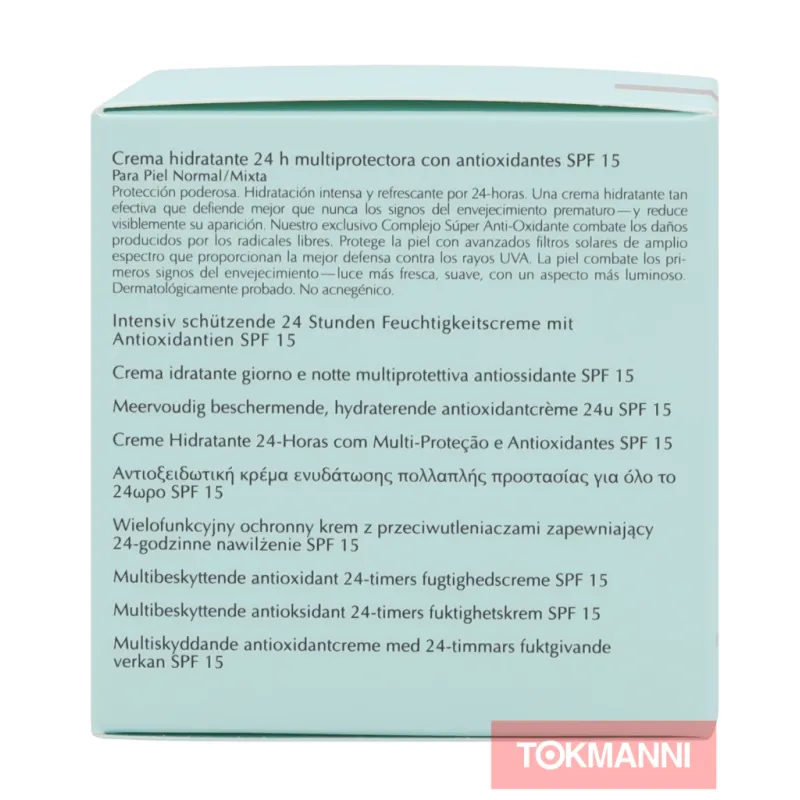 Crema hidratante 24 h multiprotectora con antioxidantes SPF 15
Para Piel Normal/Mixta
Protección poderosa. Hidratación intensa y refrescante por 24-horas. Una crema hidratante tan efectiva que defiende mejor que nunca los signos del envejecimiento prematuro—y reduce visiblemente su aparición. Nuestro exclusivo Complejo Súper Anti-Oxidante combate los daños producidos por los radicales libres. Protege la piel con avanzados filtros solares de amplio espectro que proporcionan la mejor defensa contra los rayos UVA. La piel combate los primeros signos del envejecimiento—luce más fresca, suave, con un aspecto más luminoso. Dermatológicamente probado. No acnegénico.

Intensiv schützende 24 Stunden Feuchtigkeitscreme mit Antioxidantien SPF 15

Crema idratante giorno e notte multiprotettiva antiossidante SPF 15

Meervoudig beschermende, hydraterende antioxidantcrème 24u SPF 15

Creme Hidratante 24-Horas com Multi-Proteção e Antioxidantes SPF 15

Αντιοξειδωτική κρέμα ενυδάτωσης πολλαπλής προστασίας για όλο το 24ωρο SPF 15

Wielofunkcyjny ochronny krem z przeciwutleniaczami zapewniający 24-godzinne nawilżenie SPF 15

Multibeskyttende antioxidant 24-timers fugtighedscreme SPF 15

Multibeskyttende antioksidant 24-timers fuktighetskrem SPF 15

Multiskyddande antioxidantcreme med 24-timmars fuktgivande verkan SPF 15

TOKMANNI